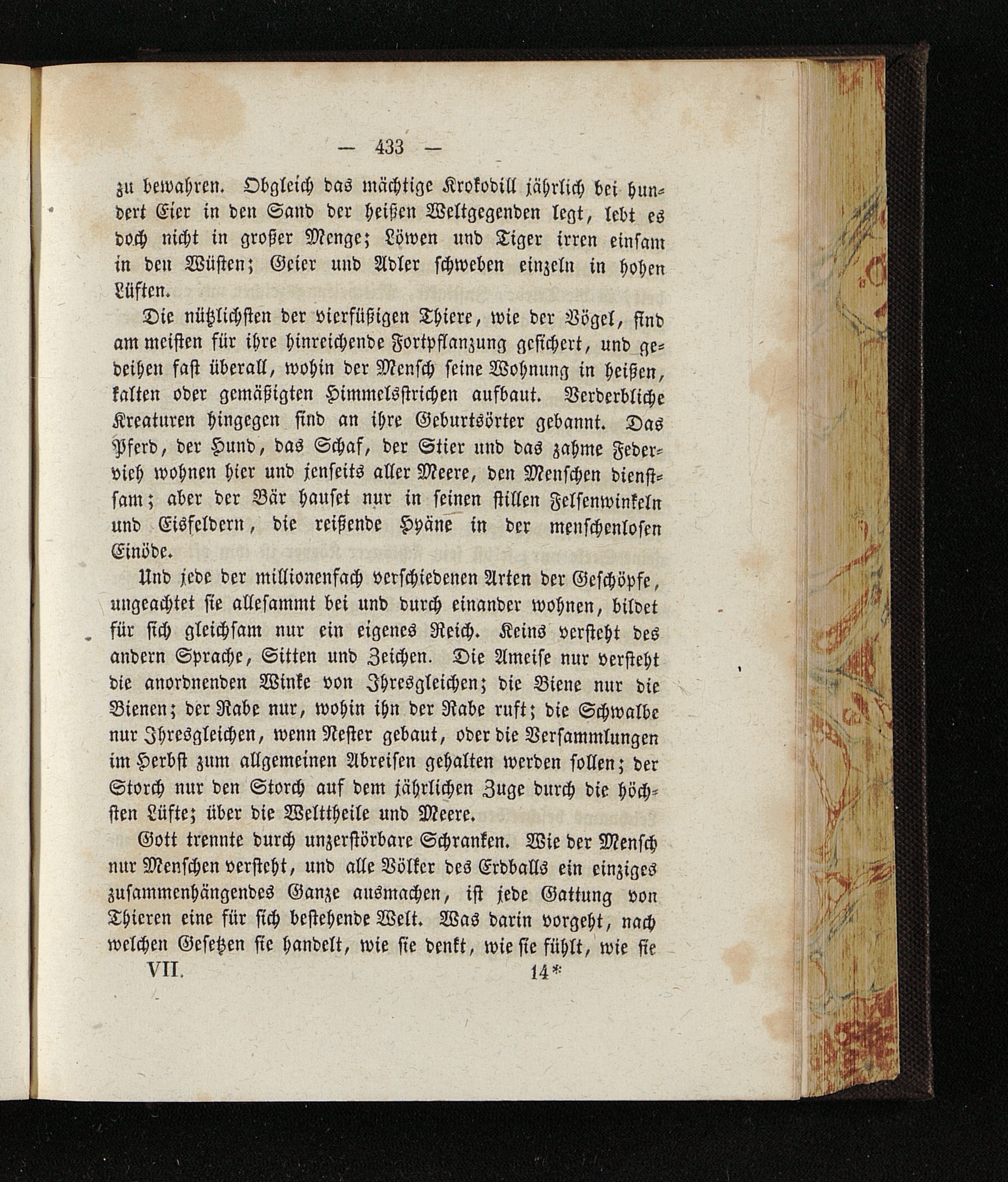 — 433 —

zu bewahren. Obgleich das mächtige Krokodill jährlich bei hundert Eier in den Sand der heißen Weltgegenden legt, lebt es doch nicht in großer Menge; Löwen und Tiger irren einsam in den Wüsten; Geier und Adler schweben einzeln in hohen Lüften.

Die nützlichsten der vierfüßigen Thiere, wie der Vögel, sind am meisten für ihre hinreichende Fortpflanzung gesichert, und gedeihen fast überall, wohin der Mensch seine Wohnung in heißen, kalten oder gemäßigten Himmelsstrichen aufbaut. Verderbliche Kreaturen hingegen sind an ihre Geburtsörter gebannt. Das Pferd, der Hund, das Schaf, der Stier und das zahme Federvieh wohnen hier und jenseits aller Meere, den Menschen dienstsam; aber der Bär hauset nur in seinen stillen Felsenwinkeln und Eisfeldern, die reißende Hyäne in der menschenlosen Einöde.

Und jede der millionenfach verschiedenen Arten der Geschöpfe, ungeachtet sie allesammt bei und durch einander wohnen, bildet für sich gleichsam nur ein eigenes Reich. Keins versteht des andern Sprache, Sitten und Zeichen. Die Ameise nur versteht die anordnenden Winke von Ihresgleichen; die Biene nur die Bienen; der Rabe nur, wohin ihn der Rabe ruft; die Schwalbe nur Ihresgleichen, wenn Nester gebaut, oder die Versammlungen im Herbst zum allgemeinen Abreisen gehalten werden sollen; der Storch nur den Storch auf dem jährlichen Zuge durch die höchsten Lüfte; über die Welttheile und Meere.

Gott trennte durch unzerstörbare Schranken. Wie der Mensch nur Menschen versteht, und alle Völker des Erdballs ein einziges zusammenhängendes Ganze ausmachen, ist jede Gattung von Thieren eine für sich bestehende Welt. Was darin vorgeht, nach welchen Gesetzen sie handelt, wie sie denkt, wie sie fühlt, wie sie

VII. 14*